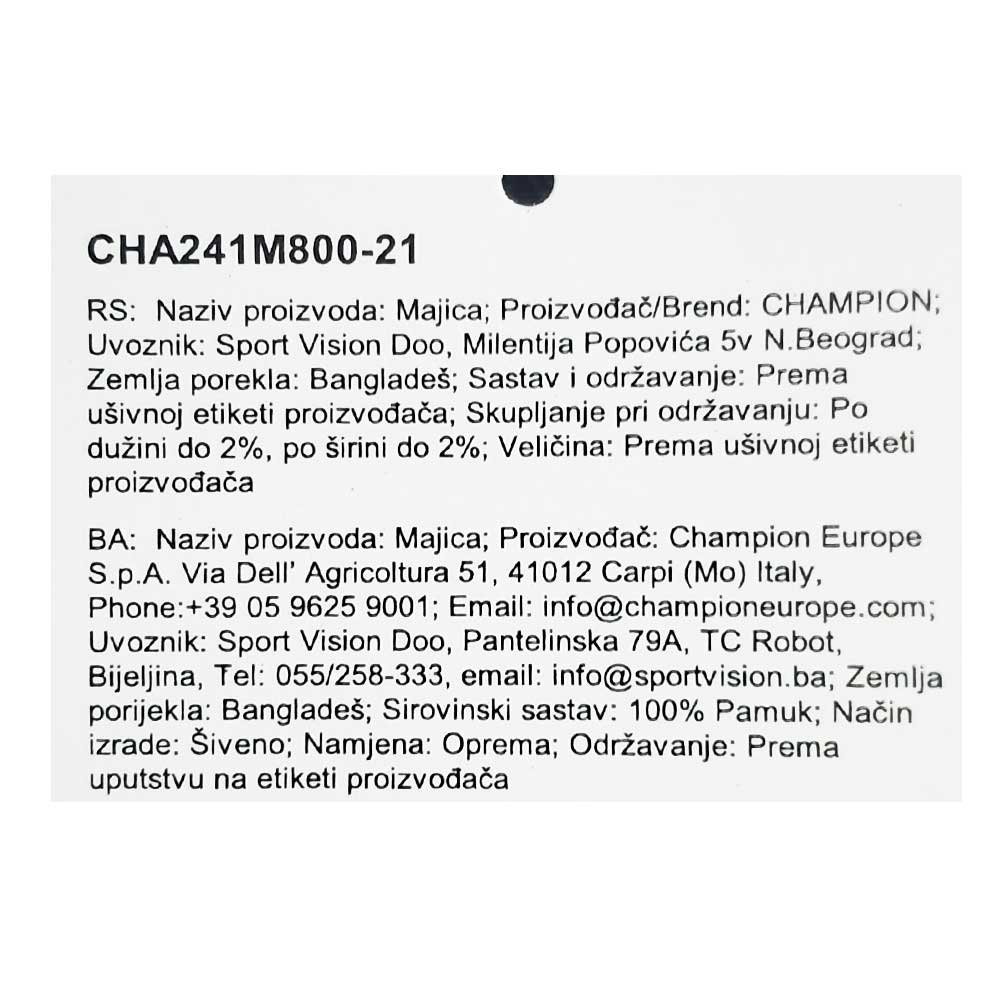 CHA241M800-21

RS: Naziv proizvoda: Majica; Proizvođač/Brend: CHAMPION; Uvoznik: Sport Vision Doo, Milentija Popovića 5v N.Beograd; Zemlja porekla: Bangladeš; Sastav i održavanje: Prema ušivnoj etiketi proizvođača; Skupljanje pri održavanju: Po dužini do 2%, po širini do 2%; Veličina: Prema ušivnoj etiketi proizvođača

BA: Naziv proizvoda: Majica; Proizvođač: Champion Europe S.p.A. Via Dell' Agricoltura 51, 41012 Carpi (Mo) Italy, Phone:+39 05 9625 9001; Email: info@championeurope.com; Uvoznik: Sport Vision Doo, Pantelinska 79A, TC Robot, Bijeljina, Tel: 055/258-333, email: info@sportvision.ba; Zemlja porijekla: Bangladeš; Sirovinski sastav: 100% Pamuk; Način izrade: Šiveno; Namjena: Oprema; Održavanje: Prema uputstvu na etiketi proizvođača